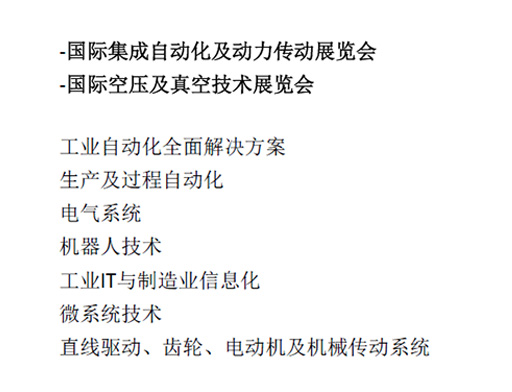 -国际集成自动化及动力传动展览会
-国际空压及真空技术展览会

工业自动化全面解决方案
生产及过程自动化
电气系统
机器人技术
工业IT与制造业信息化
微系统技术
直线驱动、齿轮、电动机及机械传动系统